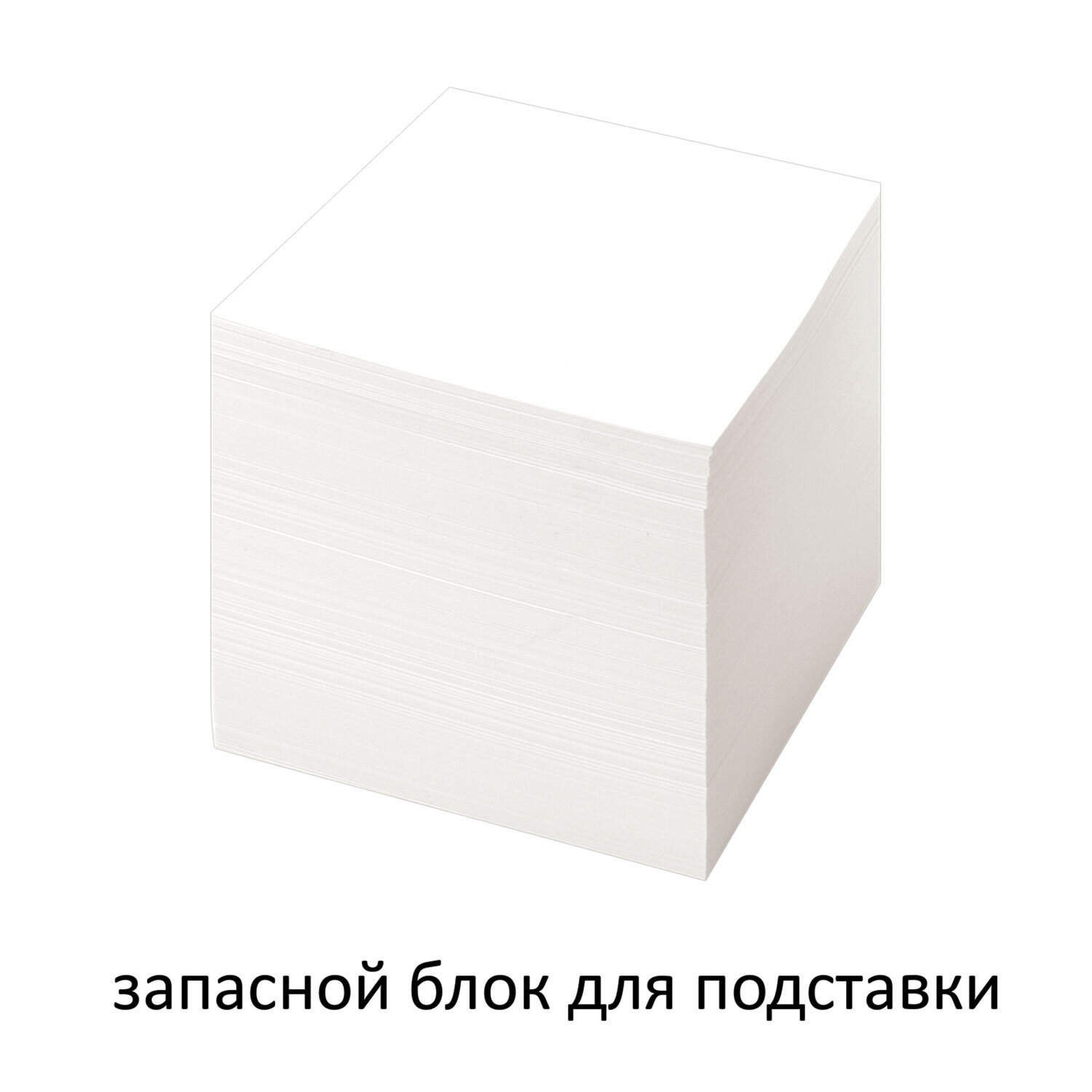 запасной блок для подставки